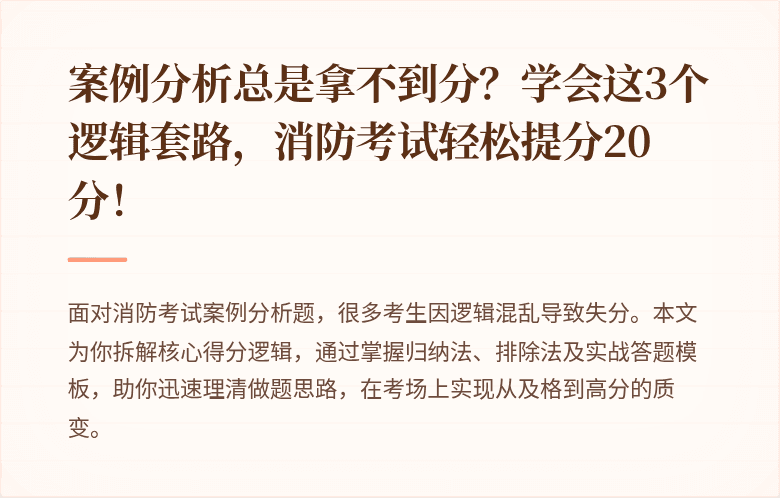 案例分析总是拿不到分？学会这3个逻辑套路，消防考试轻松提分20分！

面对消防考试案例分析题，很多考生因逻辑混乱导致失分。本文为你拆解核心得分逻辑，通过掌握归纳法、排除法及实战答题模板，助你迅速理清做题思路，在考场上实现从及格到高分的质变。